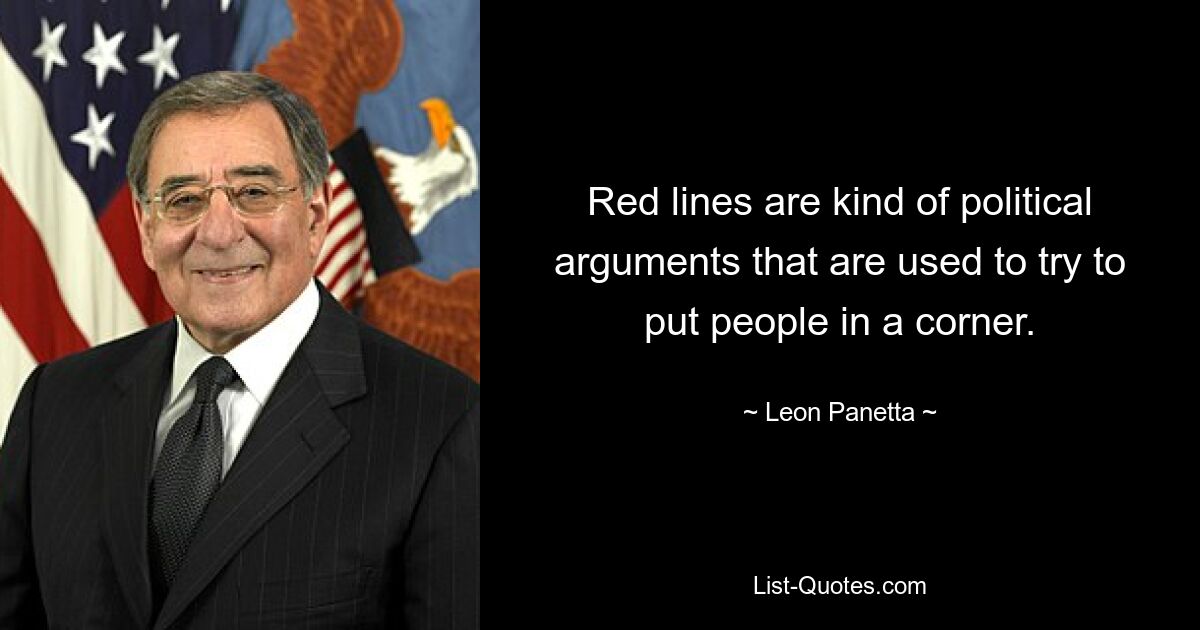 Red lines are kind of political arguments that are used to try to put people in a corner.

~ Leon Panetta ~

List-Quotes.com